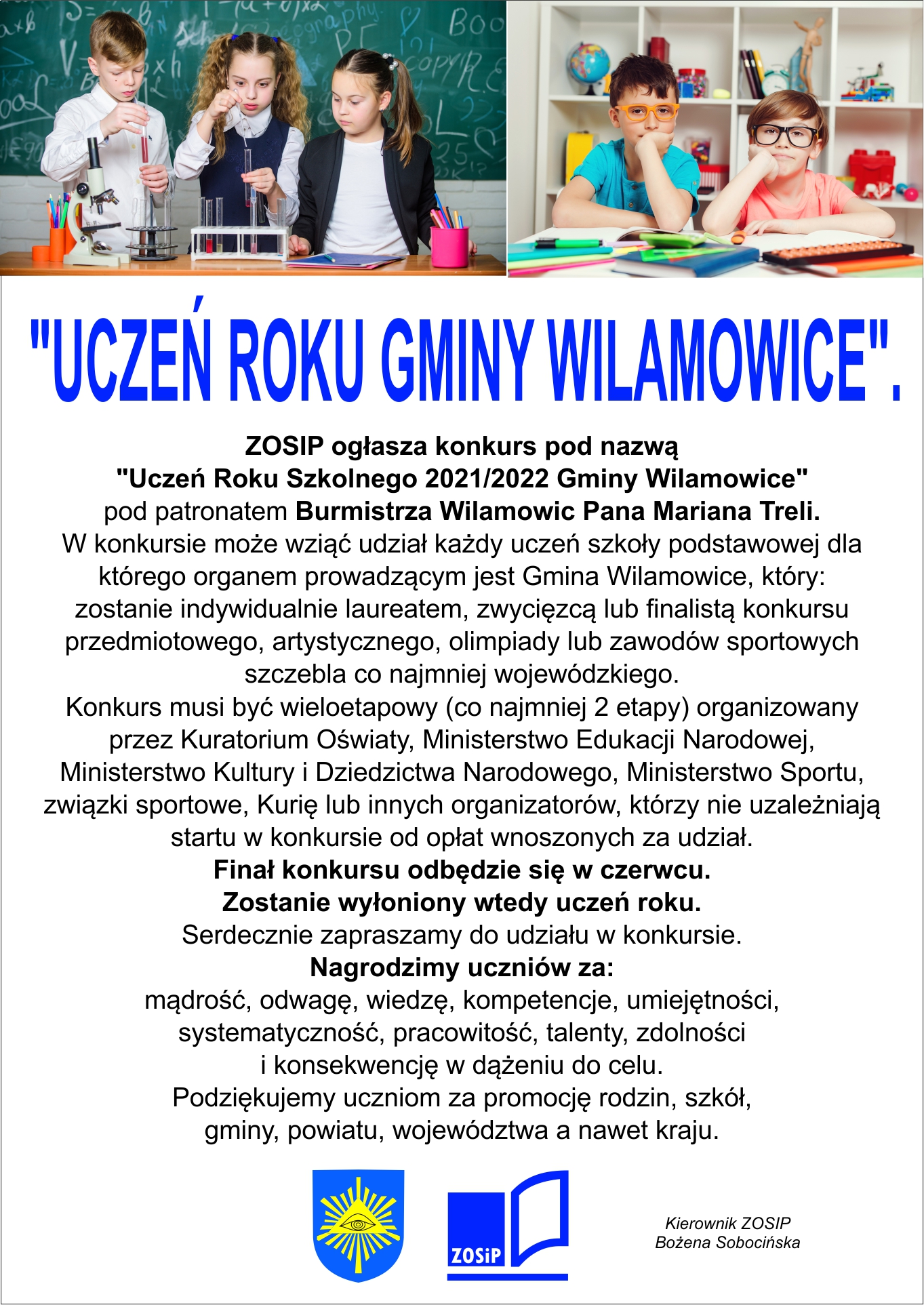 "UCZEŃ ROKU GMINY WILAMOWICE".

ZOSIP ogłasza konkurs pod nazwą
"Uczeń Roku Szkolnego 2021/2022 Gminy Wilamowice"
pod patronatem Burmistrza Wilamowic Pana Mariana Treli.
W konkursie może wziąć udział każdy uczeń szkoły podstawowej dla którego organem prowadzącym jest Gmina Wilamowice, który: zostanie indywidualnie laureatem, zwycięzcą lub finalistą konkursu przedmiotowego, artystycznego, olimpiady lub zawodów sportowych szczebla co najmniej wojewódzkiego.
Konkurs musi być wieloetapowy (co najmniej 2 etapy) organizowany przez Kuratorium Oświaty, Ministerstwo Edukacji Narodowej, Ministerstwo Kultury i Dziedzictwa Narodowego, Ministerstwo Sportu, związki sportowe, Kurię lub innych organizatorów, którzy nie uzależniają startu w konkursie od opłat wnoszonych za udział.
Finał konkursu odbędzie się w czerwcu.
Zostanie wyłoniony wtedy uczeń roku.
Serdecznie zapraszamy do udziału w konkursie.
Nagrodzimy uczniów za:
mądrość, odwagę, wiedzę, kompetencje, umiejętności, systematyczność, pracowitość, talenty, zdolności i konsekwencję w dążeniu do celu.
Podziękujemy uczniom za promocję rodzin, szkół, gminy, powiatu, województwa a nawet kraju.

ZOSiP

Kierownik ZOSIP
Bożena Sobocińska